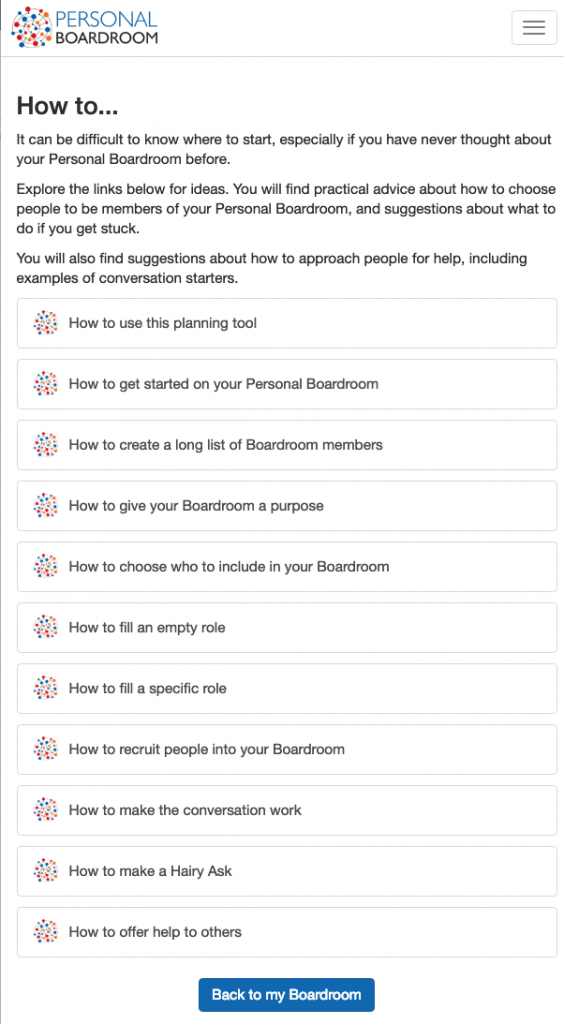 PERSONAL
BOARDROOM

How to...

It can be difficult to know where to start, especially if you have never thought about your Personal Boardroom before.

Explore the links below for ideas. You will find practical advice about how to choose people to be members of your Personal Boardroom, and suggestions about what to do if you get stuck.

You will also find suggestions about how to approach people for help, including examples of conversation starters.

How to use this planning tool

How to get started on your Personal Boardroom

How to create a long list of Boardroom members

How to give your Boardroom a purpose

How to choose who to include in your Boardroom

How to fill an empty role

How to fill a specific role

How to recruit people into your Boardroom

How to make the conversation work

How to make a Hairy Ask

How to offer help to others

Back to my Boardroom